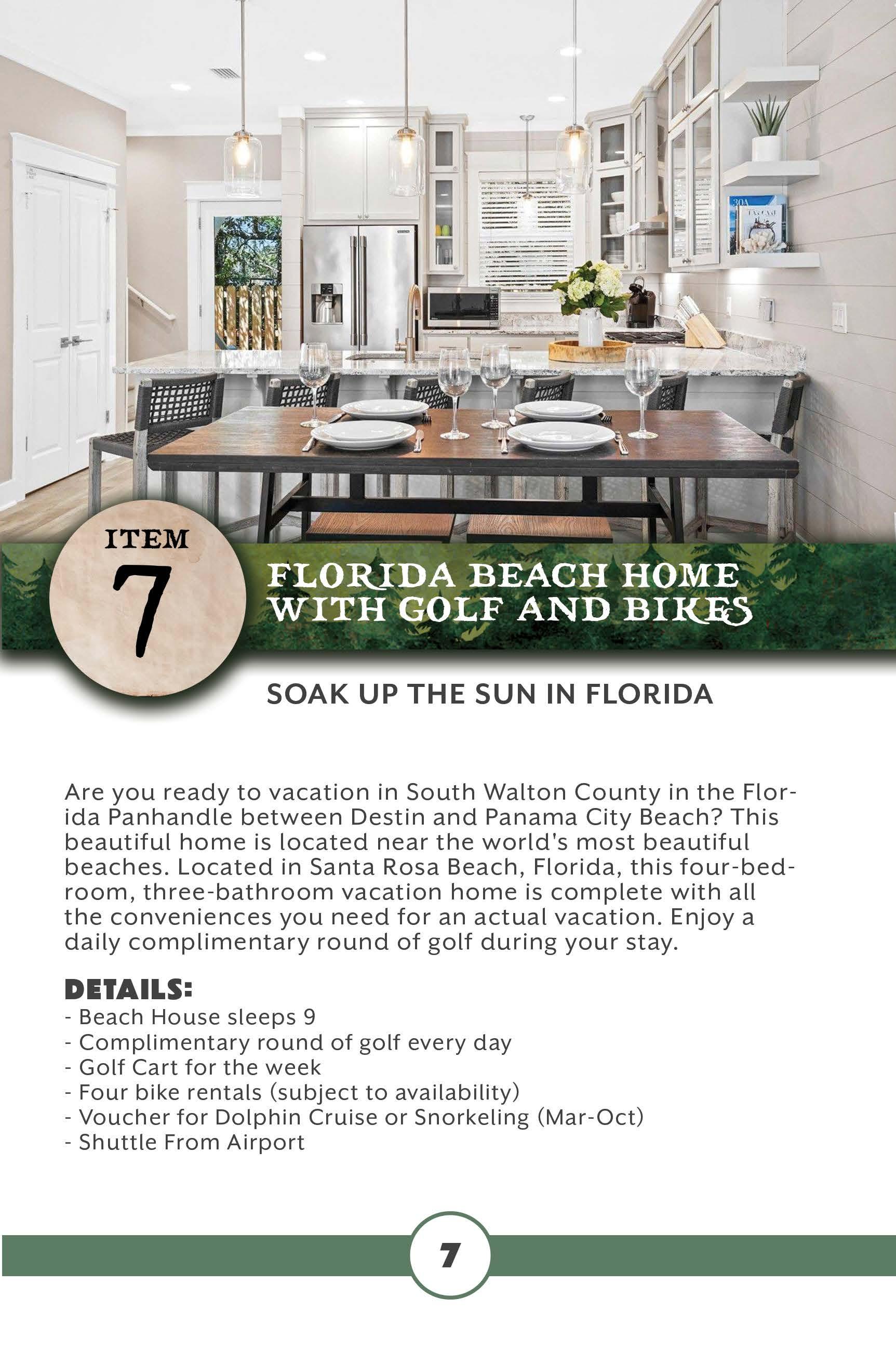 ITEM
7

FLORIDA BEACH HOME
WITH GOLF AND BIKES

SOAK UP THE SUN IN FLORIDA

Are you ready to vacation in South Walton County in the Florida Panhandle between Destin and Panama City Beach? This beautiful home is located near the world's most beautiful beaches. Located in Santa Rosa Beach, Florida, this four-bedroom, three-bathroom vacation home is complete with all the conveniences you need for an actual vacation. Enjoy a daily complimentary round of golf during your stay.

DETAILS:
- Beach House sleeps 9
- Complimentary round of golf every day
- Golf Cart for the week
- Four bike rentals (subject to availability)
- Voucher for Dolphin Cruise or Snorkeling (Mar-Oct)
- Shuttle From Airport

7